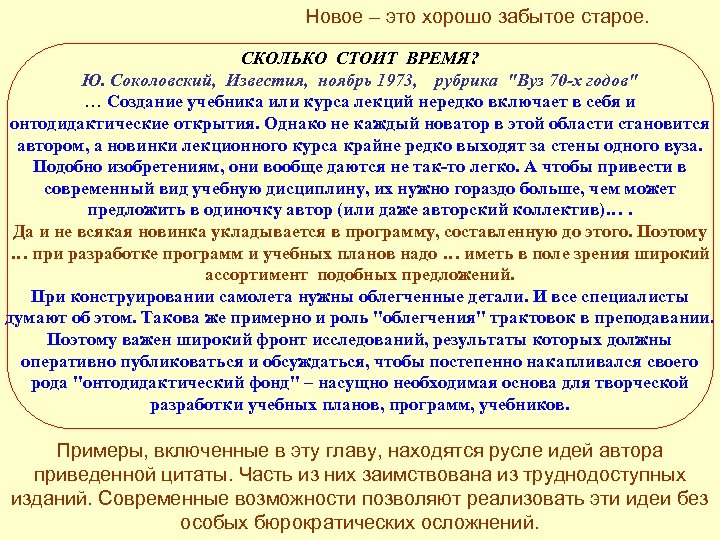 Новое – это хорошо забытое старое.

СКОЛЬКО СТОИТ ВРЕМЯ?
Ю. Соколовский, Известия, ноябрь 1973, рубрика "Вуз 70-х годов"
… Создание учебника или курса лекций нередко включает в себя и онтодидактические открытия. Однако не каждый новатор в этой области становится автором, а новинки лекционного курса крайне редко выходят за стены одного вуза. Подобно изобретениям, они вообще даются не так-то легко. А чтобы привести в современный вид учебную дисциплину, их нужно гораздо больше, чем может предложить в одиночку автор (или даже авторский коллектив)… .
Да и не всякая новинка укладывается в программу, составленную до этого. Поэтому … при разработке программ и учебных планов надо … иметь в поле зрения широкий ассортимент подобных предложений.
При конструировании самолета нужны облегченные детали. И все специалисты думают об этом. Такова же примерно и роль "облегчения" трактовок в преподавании. Поэтому важен широкий фронт исследований, результаты которых должны оперативно публиковаться и обсуждаться, чтобы постепенно накапливался своего рода "онтодидактический фонд" – насущно необходимая основа для творческой разработки учебных планов, программ, учебников.

Примеры, включенные в эту главу, находятся русле идей автора приведенной цитаты. Часть из них заимствована из труднодоступных изданий. Современные возможности позволяют реализовать эти идеи без особых бюрократических осложнений.